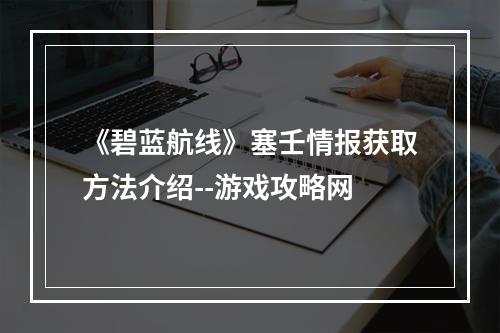 《碧蓝航线》塞壬情报获取方法介绍--游戏攻略网